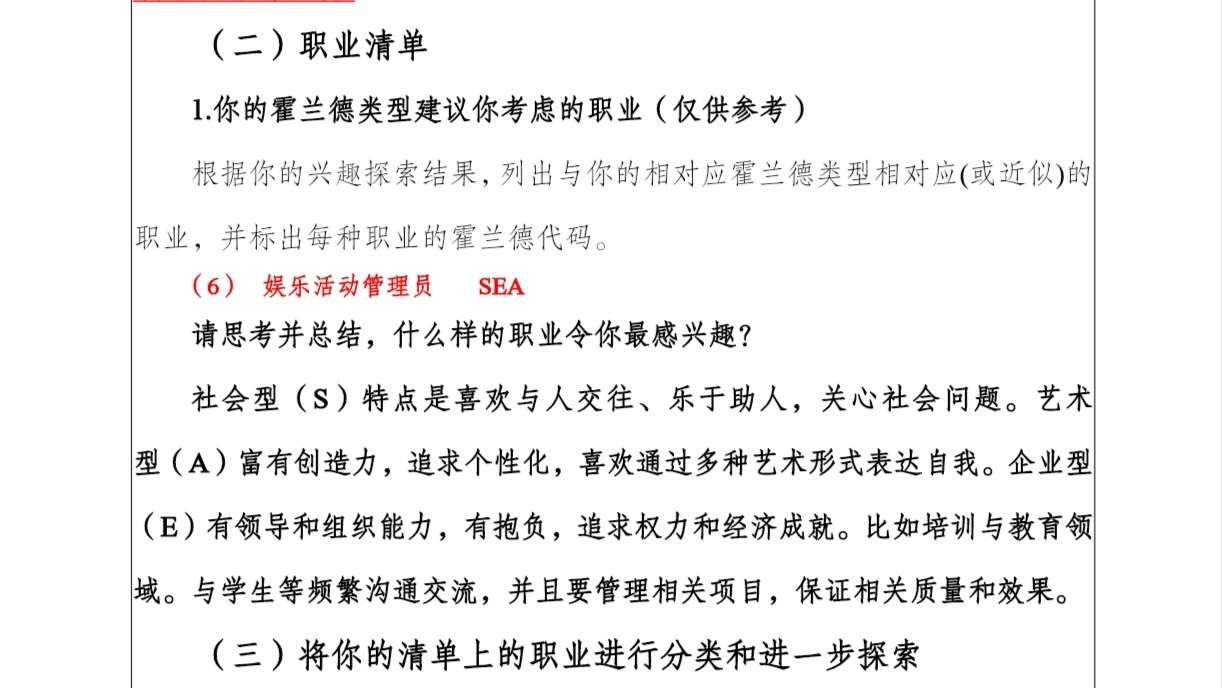 （二）职业清单

1.你的霍兰德类型建议你考虑的职业（仅供参考）

根据你的兴趣探索结果，列出与你的相对应霍兰德类型相对应(或近似)的职业，并标出每种职业的霍兰德代码。

（6） 娱乐活动管理员 SEA

请思考并总结，什么样的职业令你最感兴趣？

社会型（S）特点是喜欢与人交往、乐于助人，关心社会问题。艺术型（A）富有创造力，追求个性化，喜欢通过多种艺术形式表达自我。企业型（E）有领导和组织能力，有抱负，追求权力和经济成就。比如培训与教育领域。与学生等频繁沟通交流，并且要管理相关项目，保证相关质量和效果。

（三）将你的清单上的职业进行分类和进一步探索